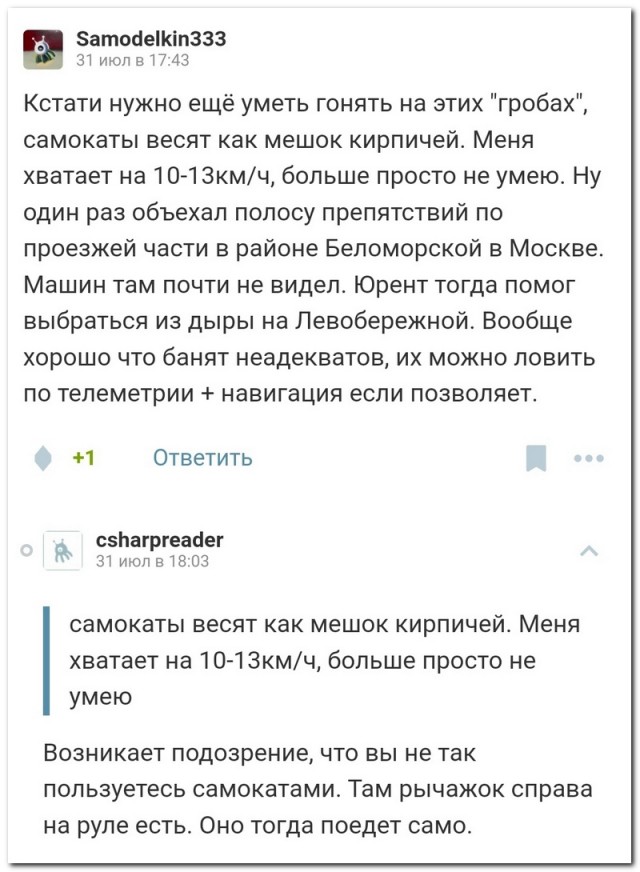 Samodelkin333
31 июл в 17:43

Кстати нужно ещё уметь гонять на этих "гробах", самокаты весят как мешок кирпичей. Меня хватает на 10-13км/ч, больше просто не умею. Ну один раз объехал полосу препятствий по проезжей части в районе Беломорской в Москве. Машин там почти не видел. Юрент тогда помог выбраться из дыры на Левобережной. Вообще хорошо что банят неадекватов, их можно ловить по телеметрии + навигация если позволяет.

+1 Ответить

csharpreader
31 июл в 18:03

самокаты весят как мешок кирпичей. Меня хватает на 10-13км/ч, больше просто не умею

Возникает подозрение, что вы не так пользуетесь самокатами. Там рычажок справа на руле есть. Оно тогда поедет само.